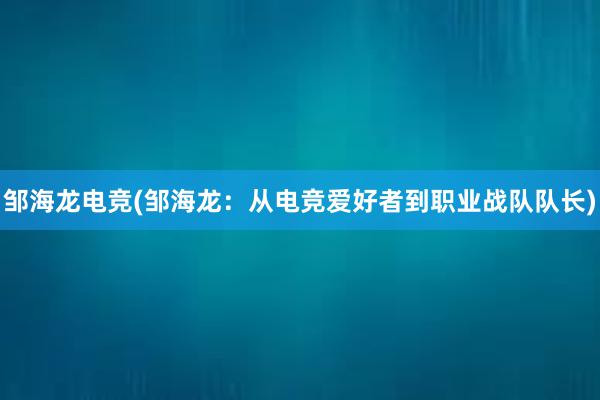 邹海龙电竞(邹海龙：从电竞爱好者到职业战队队长)